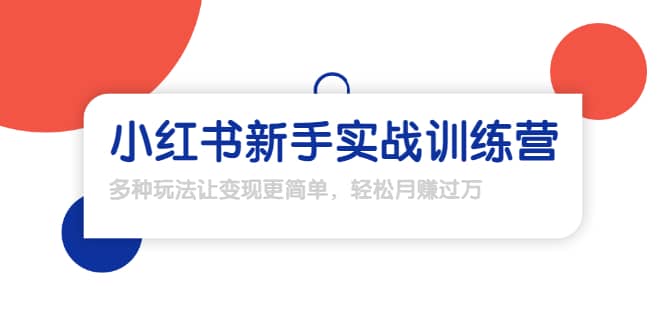 小红书新手实战训练营

多种玩法让变现更简单，轻松月赚过万